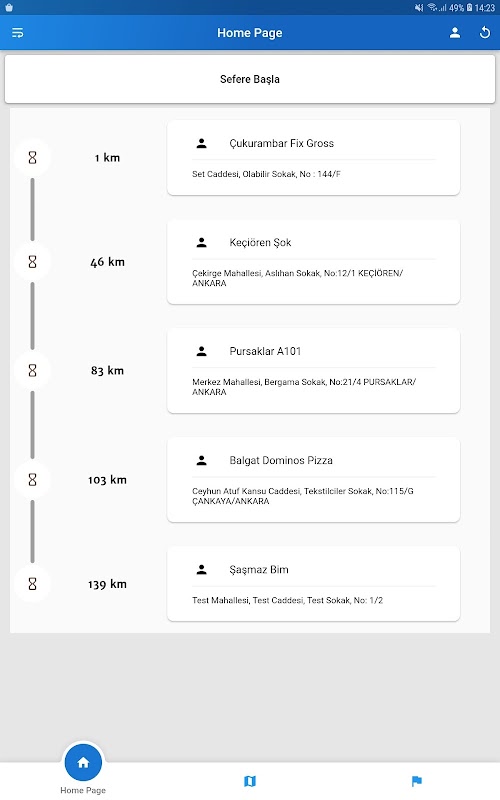 49% 14:23

Home Page

Sefere Başla

1 km

Çukurambar Fix Gross

Set Caddesi, Olabilir Sokak, No : 144/F

46 km

Keçiören Şok

Çekirge Mahallesi, Aslıhan Sokak, No:12/1 KEÇİÖREN/ ANKARA

83 km

Pursaklar A101

Merkez Mahallesi, Bergama Sokak, No:21/4 PURSAKLAR/ ANKARA

103 km

Balgat Dominos Pizza

Ceyhun Atuf Kansu Caddesi, Tekstilciler Sokak, No:115/G ÇANKAYA/ANKARA

139 km

Şaşmaz Bim

Test Mahallesi, Test Caddesi, Test Sokak, No: 1/2

Home Page